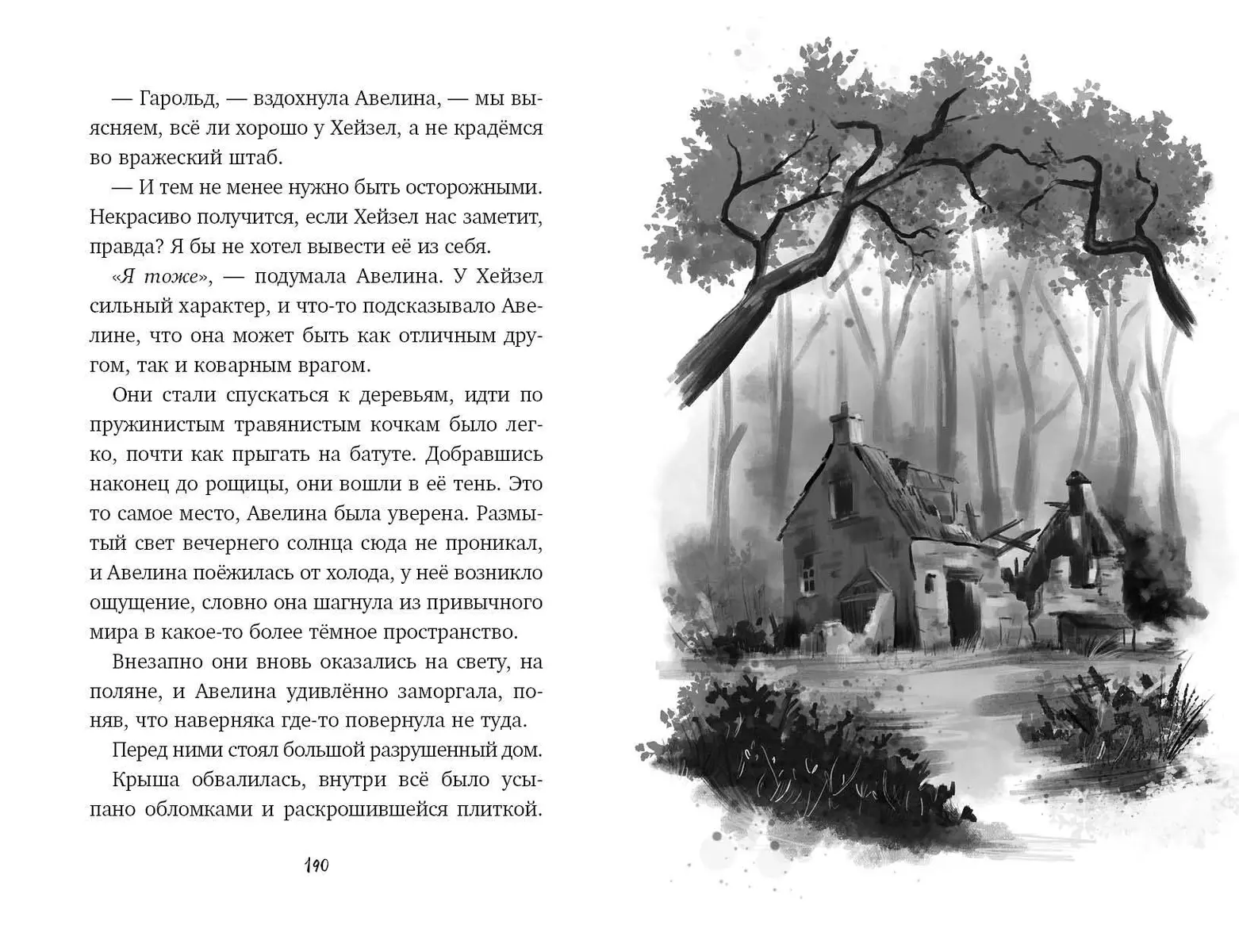 — Гарольд, — вздохнула Авелина, — мы выясняем, всё ли хорошо у Хейзел, а не крадёмся во вражеский штаб.

— И тем не менее нужно быть осторожными. Некрасиво получится, если Хейзел нас заметит, правда? Я бы не хотел вывести её из себя.

«Я тоже», — подумала Авелина. У Хейзел сильный характер, и что-то подсказывало Авелине, что она может быть как отличным другом, так и коварным врагом.

Они стали спускаться к деревьям, идти по пружинистым травянистым кочкам было легко, почти как прыгать на батуте. Добравшись наконец до рощицы, они вошли в её тень. Это то самое место, Авелина была уверена. Размытый свет вечернего солнца сюда не проникал, и Авелина поёжилась от холода, у неё возникло ощущение, словно она шагнула из привычного мира в какое-то более тёмное пространство.

Внезапно они вновь оказались на свету, на поляне, и Авелина удивлённо заморгала, поняв, что наверняка где-то повернула не туда.

Перед ними стоял большой разрушенный дом. Крыша обвалилась, внутри всё было усыпано обломками и раскрошившейся плиткой.

190